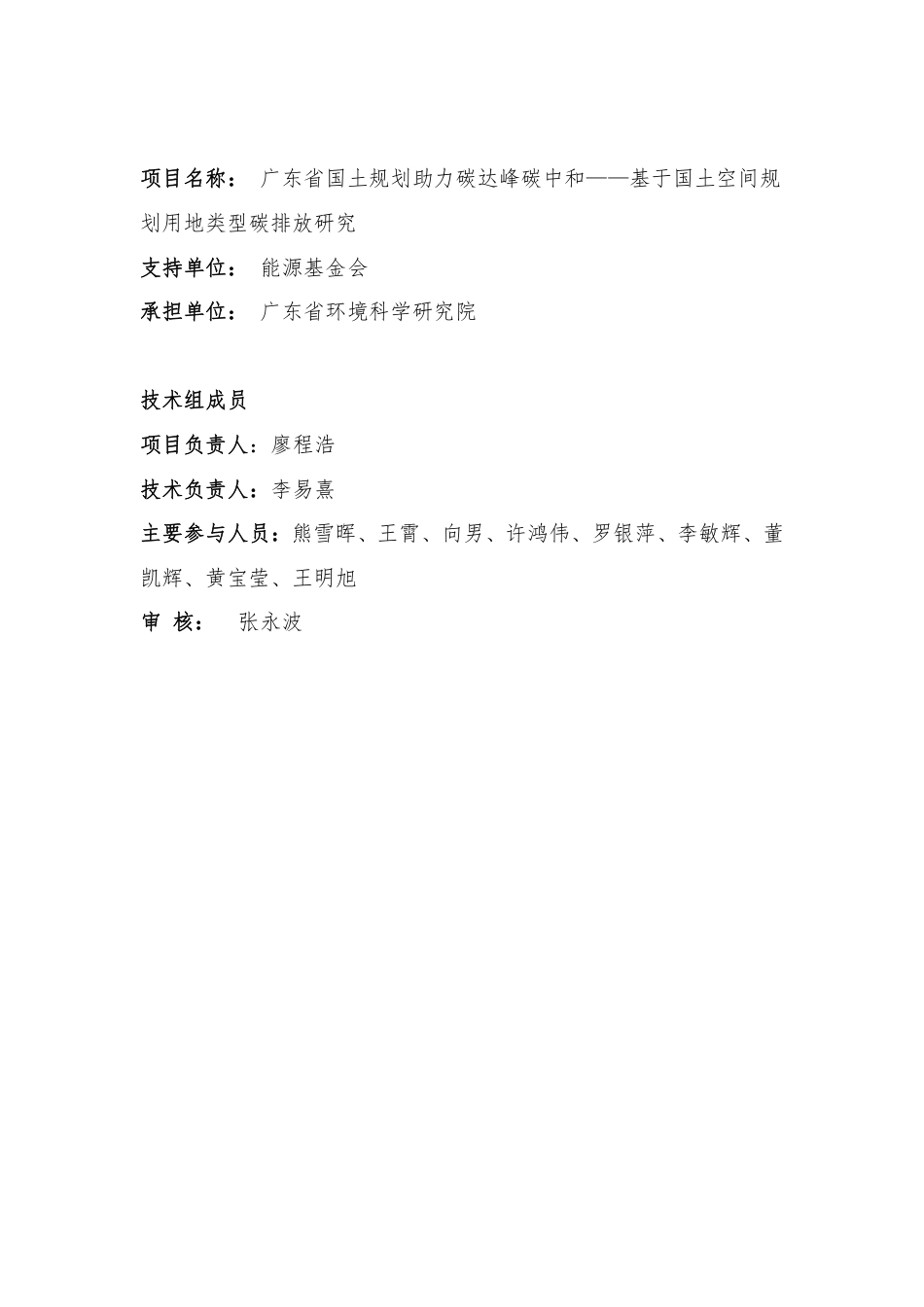 项目名称： 广东省国土规划助力碳达峰碳中和——基于国土空间规划用地类型碳排放研究

支持单位： 能源基金会

承担单位： 广东省环境科学研究院

技术组成员

项目负责人：廖程浩

技术负责人：李易熹

主要参与人员：熊雪晖、王霄、向男、许鸿伟、罗银萍、李敏辉、董凯辉、黄宝莹、王明旭

审 核： 张永波